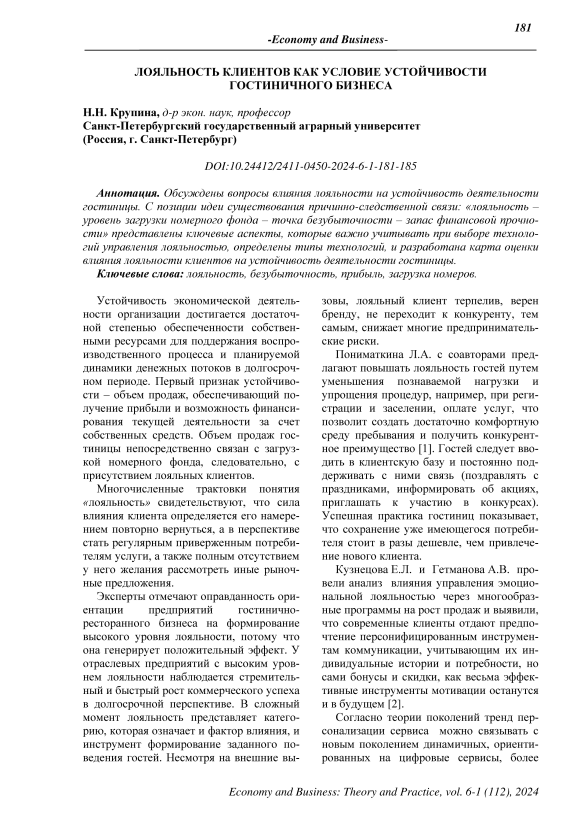 181

-Economy and Business-

ЛОЯЛЬНОСТЬ КЛИЕНТОВ КАК УСЛОВИЕ УСТОЙЧИВОСТИ ГОСТИНИЧНОГО БИЗНЕСА

Н.Н. Крупина, д-р экон. наук, профессор
Санкт-Петербургский государственный аграрный университет
(Россия, г. Санкт-Петербург)

DOI:10.24412/2411-0450-2024-6-1-181-185

Аннотация. Обсуждены вопросы влияния лояльности на устойчивость деятельности гостиницы. С позиции идеи существования причинно-следственной связи: «лояльность – уровень загрузки номерного фонда – точка безубыточности – запас финансовой прочности» представлены ключевые аспекты, которые важно учитывать при выборе технологий управления лояльностью, определены типы технологий, и разработана карта оценки влияния лояльности клиентов на устойчивость деятельности гостиницы.

Ключевые слова: лояльность, безубыточность, прибыль, загрузка номеров.

Устойчивость экономической деятельности организации достигается достаточной степенью обеспеченности собственными ресурсами для поддержания воспроизводственного процесса и планируемой динамики денежных потоков в долгосрочном периоде. Первый признак устойчивости – объем продаж, обеспечивающий получение прибыли и возможность финансирования текущей деятельности за счет собственных средств. Объем продаж гостиницы непосредственно связан с загрузкой номерного фонда, следовательно, с присутствием лояльных клиентов.

Многочисленные трактовки понятия «лояльность» свидетельствуют, что сила влияния клиента определяется его намерением повторно вернуться, а в перспективе стать регулярным приверженным потребителям услуги, а также полным отсутствием у него желания рассмотреть иные рыночные предложения.

Эксперты отмечают оправданность ориентации предприятий гостинично-ресторанного бизнеса на формирование высокого уровня лояльности, потому что она генерирует положительный эффект. У отраслевых предприятий с высоким уровнем лояльности наблюдается стремительный и быстрый рост коммерческого успеха в долгосрочной перспективе. В сложный момент лояльность представляет категорию, которая означает и фактор влияния, и инструмент формирование заданного поведения гостей. Несмотря на внешние вызовы, лояльный клиент терпелив, верен бренду, не переходит к конкуренту, тем самым, снижает многие предпринимательские риски.

Пониматкина Л.А. с соавторами предлагают повышать лояльность гостей путем уменьшения познаваемой нагрузки и упрощения процедур, например, при регистрации и заселении, оплате услуг, что позволит создать достаточно комфортную среду пребывания и получить конкурентное преимущество [1]. Гостей следует вводить в клиентскую базу и постоянно поддерживать с ними связь (поздравлять с праздниками, информировать об акциях, приглашать к участию в конкурсах). Успешная практика гостиниц показывает, что сохранение уже имеющегося потребителя стоит в разы дешевле, чем привлечение нового клиента.

Кузнецова Е.Л. и Гетманова А.В. провели анализ влияния управления эмоциональной лояльностью через многообразные программы на рост продаж и выявили, что современные клиенты отдают предпочтение персонифицированным инструментам коммуникации, учитывающим их индивидуальные истории и потребности, но сами бонусы и скидки, как весьма эффективные инструменты мотивации останутся и в будущем [2].

Согласно теории поколений тренд персонализации сервиса можно связывать с новым поколением динамичных, ориентированных на цифровые сервисы, более

Economy and Business: Theory and Practice, vol. 6-1 (112), 2024